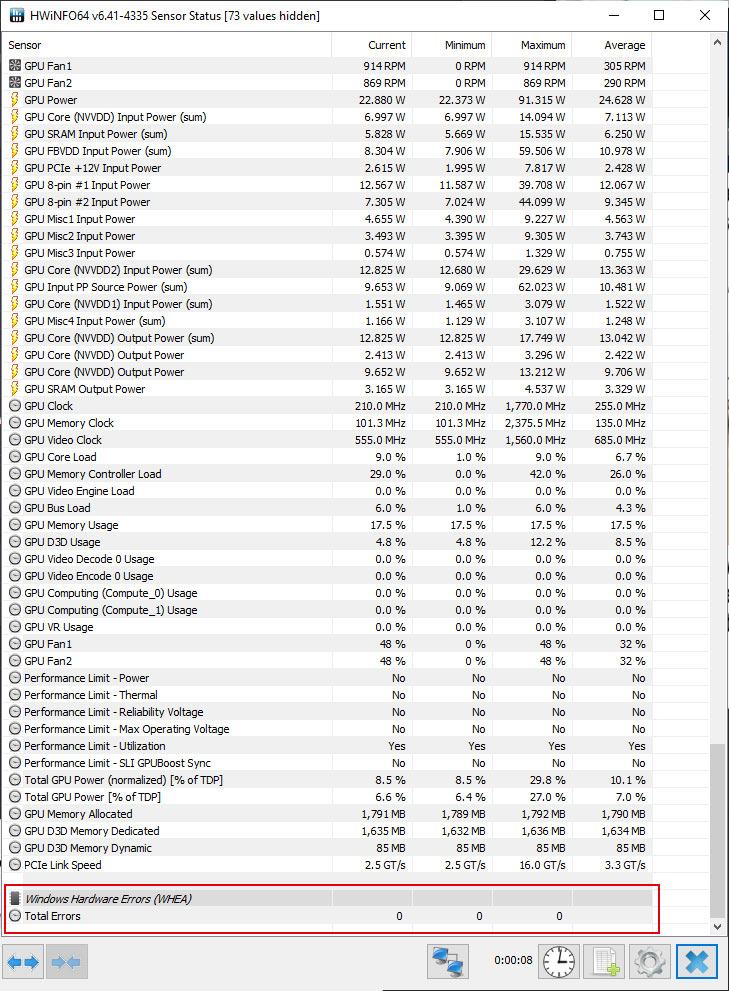 HWiNFO64 v6.41-4335 Sensor Status [73 values hidden]

| Sensor | Current | Minimum | Maximum | Average |
|---|---|---|---|---|
| GPU Fan1 | 914 RPM | 0 RPM | 914 RPM | 305 RPM |
| GPU Fan2 | 869 RPM | 0 RPM | 869 RPM | 290 RPM |
| GPU Power | 22.880 W | 22.373 W | 91.315 W | 24.628 W |
| GPU Core (NVVDD) Input Power (sum) | 6.997 W | 6.997 W | 14.094 W | 7.113 W |
| GPU SRAM Input Power (sum) | 5.828 W | 5.669 W | 15.535 W | 6.250 W |
| GPU FBVDD Input Power (sum) | 8.304 W | 7.906 W | 59.506 W | 10.978 W |
| GPU PCIe +12V Input Power | 2.615 W | 1.995 W | 7.817 W | 2.428 W |
| GPU 8-pin #1 Input Power | 12.567 W | 11.587 W | 39.708 W | 12.067 W |
| GPU 8-pin #2 Input Power | 7.305 W | 7.024 W | 44.099 W | 9.345 W |
| GPU Misc1 Input Power | 4.655 W | 4.390 W | 9.227 W | 4.563 W |
| GPU Misc2 Input Power | 3.493 W | 3.395 W | 9.305 W | 3.743 W |
| GPU Misc3 Input Power | 0.574 W | 0.574 W | 1.329 W | 0.755 W |
| GPU Core (NVVDD2) Input Power (sum) | 12.825 W | 12.680 W | 29.629 W | 13.363 W |
| GPU Input PP Source Power (sum) | 9.653 W | 9.069 W | 62.023 W | 10.481 W |
| GPU Core (NVVDD1) Input Power (sum) | 1.551 W | 1.465 W | 3.079 W | 1.522 W |
| GPU Misc4 Input Power (sum) | 1.166 W | 1.129 W | 3.107 W | 1.248 W |
| GPU Core (NVVDD) Output Power (sum) | 12.825 W | 12.825 W | 17.749 W | 13.042 W |
| GPU Core (NVVDD) Output Power | 2.413 W | 2.413 W | 3.296 W | 2.422 W |
| GPU Core (NVVDD) Output Power | 9.652 W | 9.652 W | 13.212 W | 9.706 W |
| GPU SRAM Output Power | 3.165 W | 3.165 W | 4.537 W | 3.329 W |
| GPU Clock | 210.0 MHz | 210.0 MHz | 1,770.0 MHz | 255.0 MHz |
| GPU Memory Clock | 101.3 MHz | 101.3 MHz | 2,375.5 MHz | 135.0 MHz |
| GPU Video Clock | 555.0 MHz | 555.0 MHz | 1,560.0 MHz | 685.0 MHz |
| GPU Core Load | 9.0 % | 1.0 % | 9.0 % | 6.7 % |
| GPU Memory Controller Load | 29.0 % | 0.0 % | 42.0 % | 26.0 % |
| GPU Video Engine Load | 0.0 % | 0.0 % | 0.0 % | 0.0 % |
| GPU Bus Load | 6.0 % | 1.0 % | 6.0 % | 4.3 % |
| GPU Memory Usage | 17.5 % | 17.5 % | 17.5 % | 17.5 % |
| GPU D3D Usage | 4.8 % | 4.8 % | 12.2 % | 8.5 % |
| GPU Video Decode 0 Usage | 0.0 % | 0.0 % | 0.0 % | 0.0 % |
| GPU Video Encode 0 Usage | 0.0 % | 0.0 % | 0.0 % | 0.0 % |
| GPU Computing (Compute_0) Usage | 0.0 % | 0.0 % | 0.0 % | 0.0 % |
| GPU Computing (Compute_1) Usage | 0.0 % | 0.0 % | 0.0 % | 0.0 % |
| GPU VR Usage | 0.0 % | 0.0 % | 0.0 % | 0.0 % |
| GPU Fan1 | 48 % | 0 % | 48 % | 32 % |
| GPU Fan2 | 48 % | 0 % | 48 % | 32 % |
| Performance Limit - Power | No | No | No | No |
| Performance Limit - Thermal | No | No | No | No |
| Performance Limit - Reliability Voltage | No | No | No | No |
| Performance Limit - Max Operating Voltage | No | No | No | No |
| Performance Limit - Utilization | Yes | Yes | Yes | Yes |
| Performance Limit - SLI GPUBoost Sync | No | No | No | No |
| Total GPU Power (normalized) [% of TDP] | 8.5 % | 8.5 % | 29.8 % | 10.1 % |
| Total GPU Power [% of TDP] | 6.6 % | 6.4 % | 27.0 % | 7.0 % |
| GPU Memory Allocated | 1,791 MB | 1,789 MB | 1,792 MB | 1,790 MB |
| GPU D3D Memory Dedicated | 1,635 MB | 1,632 MB | 1,636 MB | 1,634 MB |
| GPU D3D Memory Dynamic | 85 MB | 85 MB | 85 MB | 85 MB |
| PCIe Link Speed | 2.5 GT/s | 2.5 GT/s | 16.0 GT/s | 3.3 GT/s |
| Windows Hardware Errors (WHEA) | | | | |
| Total Errors | 0 | 0 | 0 | |

0:00:08